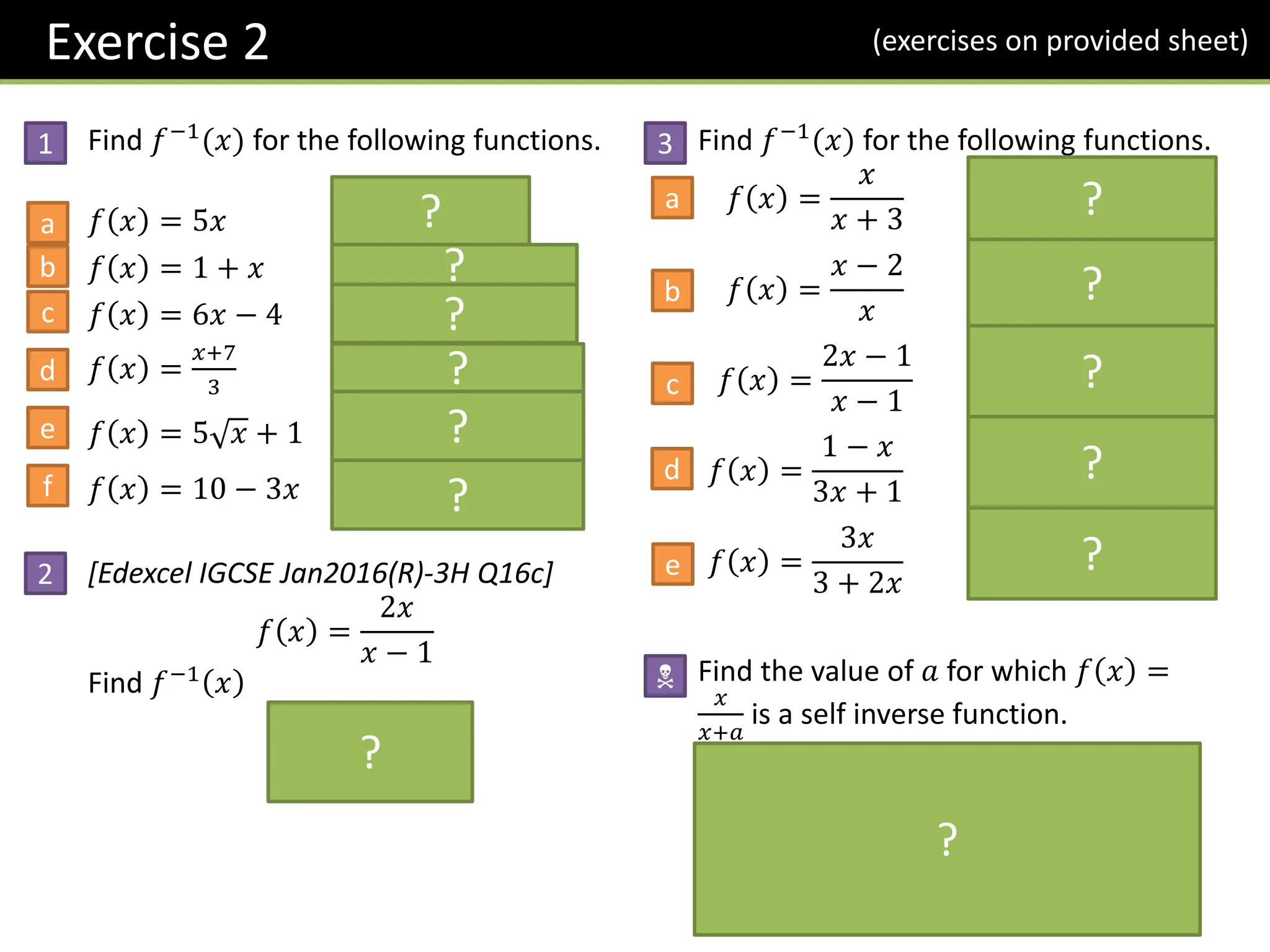 Exercise 2

(exercises on provided sheet)

1 Find $f^{-1}(x)$ for the following functions.

a $f(x) = 5x$

?

b $f(x) = 1 + x$

?

c $f(x) = 6x - 4$

?

d $f(x) = \frac{x+7}{3}$

?

e $f(x) = 5\sqrt{x} + 1$

?

f $f(x) = 10 - 3x$

?

2 [Edexcel IGCSE Jan2016(R)-3H Q16c]

$f(x) = \frac{2x}{x-1}$

Find $f^{-1}(x)$

?

3 Find $f^{-1}(x)$ for the following functions.

a $f(x) = \frac{x}{x+3}$

?

b $f(x) = \frac{x-2}{x}$

?

c $f(x) = \frac{2x-1}{x-1}$

?

d $f(x) = \frac{1-x}{3x+1}$

?

e $f(x) = \frac{3x}{3+2x}$

?

Find the value of $a$ for which $f(x) = \frac{x}{x+a}$ is a self inverse function.

?